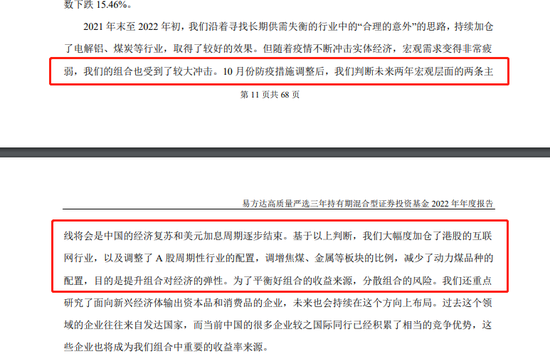 数下跌 15.46%。

2021 年末至 2022 年初，我们沿着寻找长期供需失衡的行业中的“合理的意外”的思路，持续加仓了电解铝、煤炭等行业，取得了较好的效果。但随着疫情不断冲击实体经济，宏观需求变得非常疲弱，我们的组合也受到了较大冲击。10 月份防疫措施调整后，我们判断未来两年宏观层面的两条主

第 11 页共 68 页

易方达高质量严选三年持有期混合型证券投资基金 2022 年年度报告

线将会是中国的经济复苏和美元加息周期逐步结束。基于以上判断，我们大幅度加仓了港股的互联网行业，以及调整了 A 股周期性行业的配置，调增焦煤、金属等板块的比例，减少了动力煤品种的配置，目的是提升组合对经济的弹性。为了平衡好组合的收益来源，分散组合的风险。我们还重点研究了面向新兴经济体输出资本品和消费品的企业，未来也会持续在这个方向上布局。过去这个领域的企业往往来自发达国家，而当前中国的很多企业较之国际同行已经积累了相当的竞争优势，这些企业也将成为我们组合中重要的收益率来源。